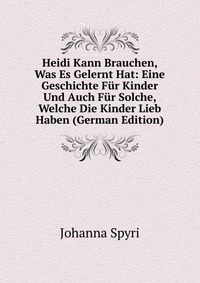 Heidi Kann Brauchen, Was Es Gelernt Hat: Eine Geschichte Für Kinder Und Auch Für Solche, Welche Die Kinder Lieb Haben (German Edition)

Johanna Spyri